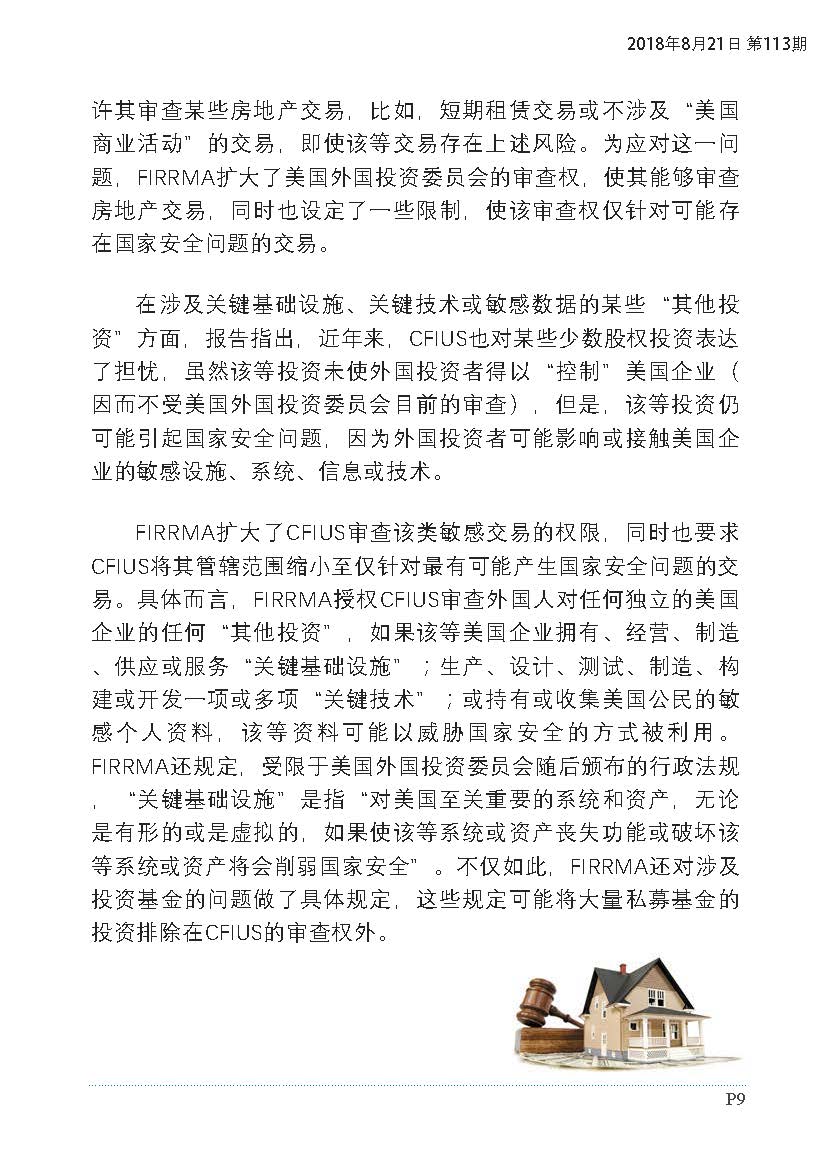 2018年8月21日 第113期

许其审查某些房地产交易，比如，短期租赁交易或不涉及“美国商业活动”的交易，即使该等交易存在上述风险。为应对这一问题，FIRRMA扩大了美国外国投资委员会的审查权，使其能够审查房地产交易，同时也设定了一些限制，使该审查权仅针对可能存在国家安全问题的交易。

在涉及关键基础设施、关键技术或敏感数据的某些“其他投资”方面，报告指出，近年来，CFIUS也对某些少数股权投资表达了担忧，虽然该等投资未使外国投资者得以“控制”美国企业（因而不受美国外国投资委员会目前的审查），但是，该等投资仍可能引起国家安全问题，因为外国投资者可能影响或接触美国企业的敏感设施、系统、信息或技术。

FIRRMA扩大了CFIUS审查该类敏感交易的权限，同时也要求CFIUS将其管辖范围缩小至仅针对最有可能产生国家安全问题的交易。具体而言，FIRRMA授权CFIUS审查外国人对任何独立的美国企业的任何“其他投资”，如果该等美国企业拥有、经营、制造、供应或服务“关键基础设施”；生产、设计、测试、制造、构建或开发一项或多项“关键技术”；或持有或收集美国公民的敏感个人资料，该等资料可能以威胁国家安全的方式被利用。FIRRMA还规定，受限于美国外国投资委员会随后颁布的行政法规，“关键基础设施”是指“对美国至关重要的系统和资产，无论是有形的或是虚拟的，如果使该等系统或资产丧失功能或破坏该等系统或资产将会削弱国家安全”。不仅如此，FIRRMA还对涉及投资基金的问题做了具体规定，这些规定可能将大量私募基金的投资排除在CFIUS的审查权外。

P9